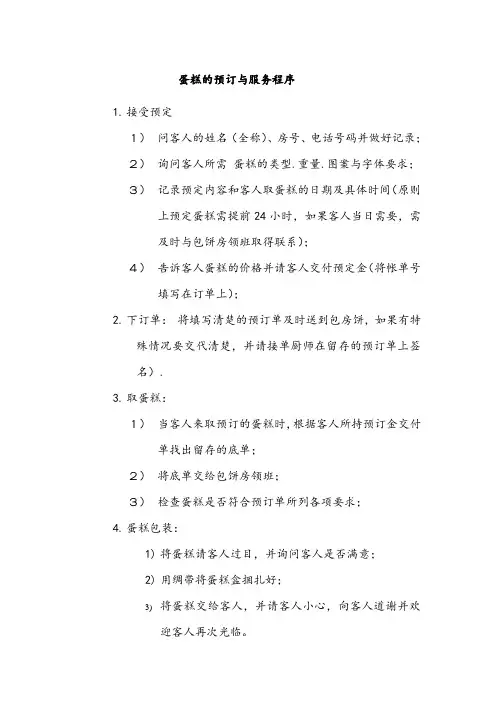 蛋糕的预订与服务程序

1. 接受预定

1） 问客人的姓名（全称）、房号、电话号码并做好记录；

2） 询问客人所需 蛋糕的类型.重量.图案与字体要求；

3） 记录预定内容和客人取蛋糕的日期及具体时间（原则上预定蛋糕需提前 24 小时，如果客人当日需要，需及时与包饼房领班取得联系）；

4） 告诉客人蛋糕的价格并请客人交付预定金(将帐单号填写在订单上)；

2. 下订单： 将填写清楚的预订单及时送到包房饼，如果有特殊情况要交代清楚，并请接单厨师在留存的预订单上签名）.

3. 取蛋糕：

1） 当客人来取预订的蛋糕时，根据客人所持预订金交付单找出留存的底单；

2） 将底单交给包饼房领班；

3） 检查蛋糕是否符合预订单所列各项要求；

4. 蛋糕包装：

1) 将蛋糕请客人过目，并询问客人是否满意；

2) 用绸带将蛋糕盒捆扎好；

3) 将蛋糕交给客人，并请客人小心，向客人道谢并欢迎客人再次光临。